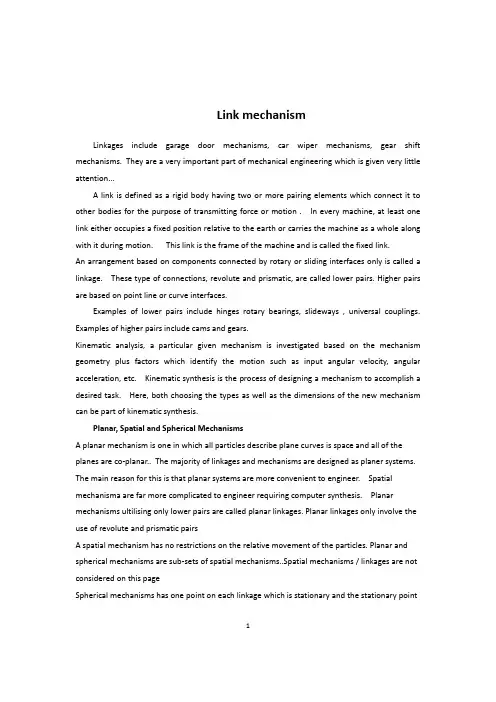 Link mechanism

Linkages include garage door mechanisms, car wiper mechanisms, gear shift mechanisms. They are a very important part of mechanical engineering which is given very little attention...

A link is defined as a rigid body having two or more pairing elements which connect it to other bodies for the purpose of transmitting force or motion . In every machine, at least one link either occupies a fixed position relative to the earth or carries the machine as a whole along with it during motion. This link is the frame of the machine and is called the fixed link.

An arrangement based on components connected by rotary or sliding interfaces only is called a linkage. These type of connections, revolute and prismatic, are called lower pairs. Higher pairs are based on point line or curve interfaces.

Examples of lower pairs include hinges rotary bearings, slideways , universal couplings. Examples of higher pairs include cams and gears.

Kinematic analysis, a particular given mechanism is investigated based on the mechanism geometry plus factors which identify the motion such as input angular velocity, angular acceleration, etc. Kinematic synthesis is the process of designing a mechanism to accomplish a desired task. Here, both choosing the types as well as the dimensions of the new mechanism can be part of kinematic synthesis.

Planar, Spatial and Spherical Mechanisms

A planar mechanism is one in which all particles describe plane curves is space and all of the planes are co-planar.. The majority of linkages and mechanisms are designed as planer systems. The main reason for this is that planar systems are more convenient to engineer. Spatial mechanisma are far more complicated to engineer requiring computer synthesis. Planar mechanisms ultilising only lower pairs are called planar linkages. Planar linkages only involve the use of revolute and prismatic pairs

A spatial mechanism has no restrictions on the relative movement of the particles. Planar and spherical mechanisms are sub-sets of spatial mechanisms..Spatial mechanisms / linkages are not considered on this page

Spherical mechanisms has one point on each linkage which is stationary and the stationary point

1